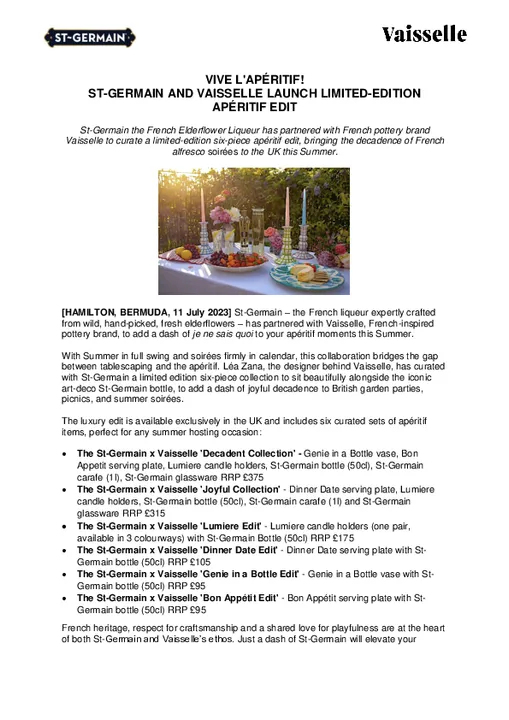 ST-GERMAIN

Vaisselle

VIVE L'APÉRITIF!
ST-GERMAIN AND VAISSELLE LAUNCH LIMITED-EDITION APÉRITIF EDIT

St-Germain the French Elderflower Liqueur has partnered with French pottery brand Vaisselle to curate a limited-edition six-piece apéritif edit, bringing the decadence of French alfresco soirées to the UK this Summer.

[HAMILTON, BERMUDA, 11 July 2023] St-Germain – the French liqueur expertly crafted from wild, hand-picked, fresh elderflowers – has partnered with Vaisselle, French-inspired pottery brand, to add a dash of je ne sais quoi to your apéritif moments this Summer.

With Summer in full swing and soirées firmly in calendar, this collaboration bridges the gap between tablescaping and the apéritif. Léa Zana, the designer behind Vaisselle, has curated with St-Germain a limited edition six-piece collection to sit beautifully alongside the iconic art-deco St-Germain bottle, to add a dash of joyful decadence to British garden parties, picnics, and summer soirées.

The luxury edit is available exclusively in the UK and includes six curated sets of apéritif items, perfect for any summer hosting occasion:

• The St-Germain x Vaisselle 'Decadent Collection' - Genie in a Bottle vase, Bon Appetit serving plate, Lumiere candle holders, St-Germain bottle (50cl), St-Germain carafe (1l), St-Germain glassware RRP £375
• The St-Germain x Vaisselle 'Joyful Collection' - Dinner Date serving plate, Lumiere candle holders, St-Germain bottle (50cl), St-Germain carafe (1l) and St-Germain glassware RRP £315
• The St-Germain x Vaisselle 'Lumiere Edit' - Lumiere candle holders (one pair, available in 3 colourways) with St-Germain Bottle (50cl) RRP £175
• The St-Germain x Vaisselle 'Dinner Date Edit' - Dinner Date serving plate with St-Germain bottle (50cl) RRP £105
• The St-Germain x Vaisselle 'Genie in a Bottle Edit' - Genie in a Bottle vase with St-Germain bottle (50cl) RRP £95
• The St-Germain x Vaisselle 'Bon Appétit Edit' - Bon Appétit serving plate with St-Germain bottle (50cl) RRP £95

French heritage, respect for craftsmanship and a shared love for playfulness are at the heart of both St-Germain and Vaisselle's ethos. Just a dash of St-Germain will elevate your